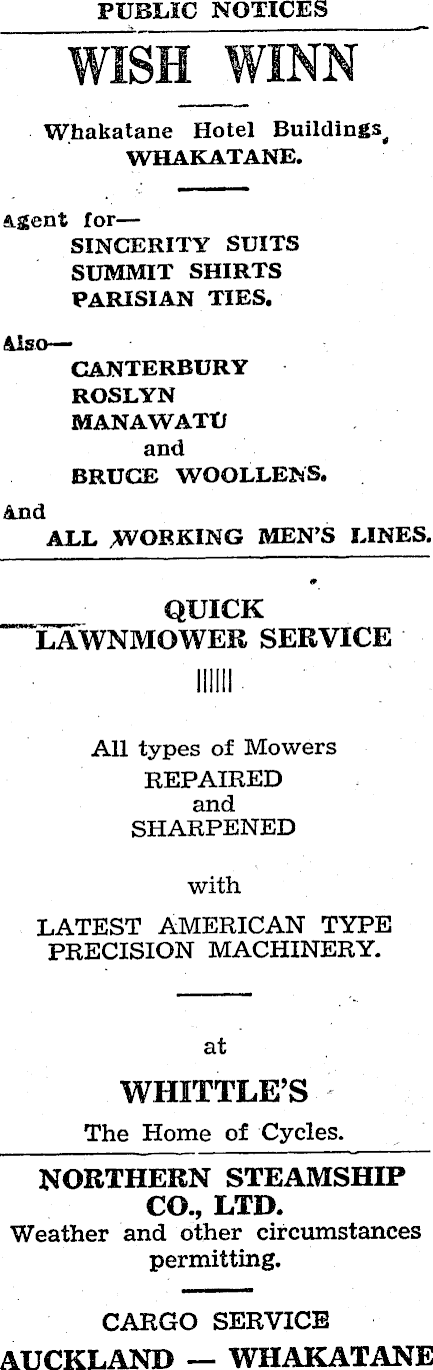 PUBLIC NOTICES

WISH WINN

Whakatane Hotel Buildings, WHAKATANE.

Agent for—
SINCERITY SUITS
SUMMIT SHIRTS
PARISIAN TIES.

Also—
CANTERBURY
ROSLYN
MANAWATU
and
BRUCE WOOLLENS.

And
ALL WORKING MEN'S LINES.

QUICK LAWNMOWER SERVICE

All types of Mowers REPAIRED and SHARPENED

with

LATEST AMERICAN TYPE PRECISION MACHINERY.

at

WHITTLE'S

The Home of Cycles.

NORTHERN STEAMSHIP CO., LTD.

Weather and other circumstances permitting.

CARGO SERVICE

AUCKLAND — WHAKATANE